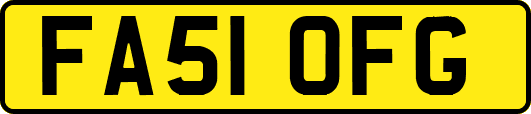 FA51 OFG